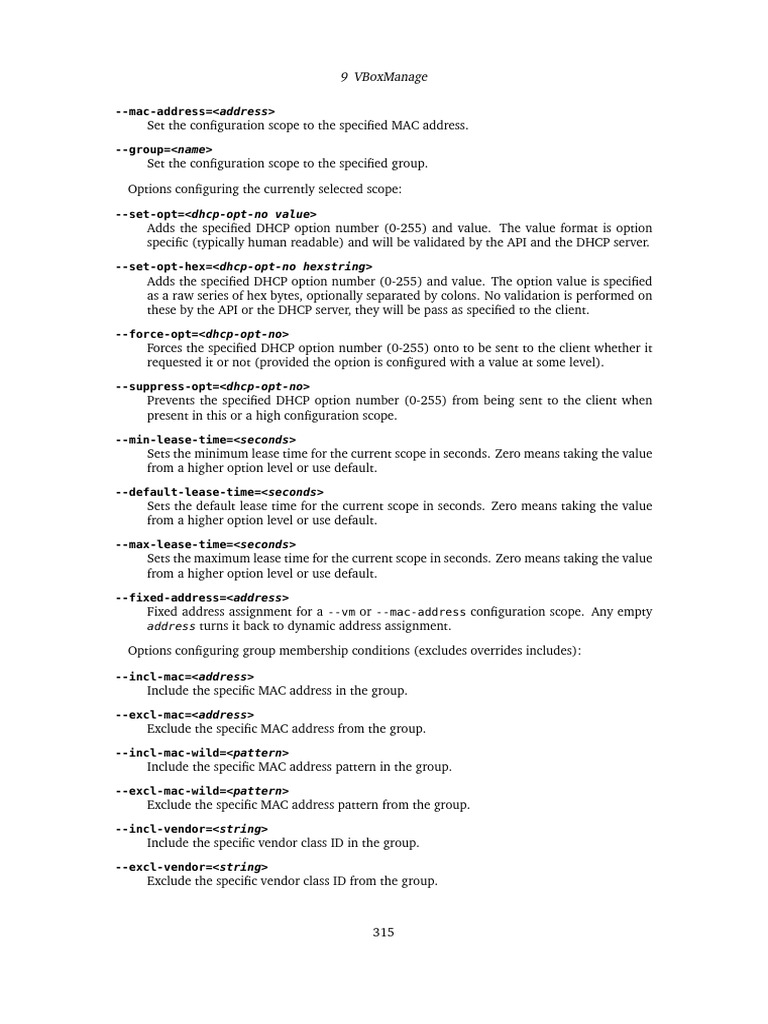 9 VBoxManage

--mac-address=<address>
Set the configuration scope to the specified MAC address.

--group=<name>
Set the configuration scope to the specified group.

Options configuring the currently selected scope:

--set-opt=<dhcp-opt-no value>
Adds the specified DHCP option number (0-255) and value. The value format is option specific (typically human readable) and will be validated by the API and the DHCP server.

--set-opt-hex=<dhcp-opt-no hexstring>
Adds the specified DHCP option number (0-255) and value. The option value is specified as a raw series of hex bytes, optionally separated by colons. No validation is performed on these by the API or the DHCP server, they will be pass as specified to the client.

--force-opt=<dhcp-opt-no>
Forces the specified DHCP option number (0-255) onto to be sent to the client whether it requested it or not (provided the option is configured with a value at some level).

--suppress-opt=<dhcp-opt-no>
Prevents the specified DHCP option number (0-255) from being sent to the client when present in this or a high configuration scope.

--min-lease-time=<seconds>
Sets the minimum lease time for the current scope in seconds. Zero means taking the value from a higher option level or use default.

--default-lease-time=<seconds>
Sets the default lease time for the current scope in seconds. Zero means taking the value from a higher option level or use default.

--max-lease-time=<seconds>
Sets the maximum lease time for the current scope in seconds. Zero means taking the value from a higher option level or use default.

--fixed-address=<address>
Fixed address assignment for a --vm or --mac-address configuration scope. Any empty address turns it back to dynamic address assignment.

Options configuring group membership conditions (excludes overrides includes):

--incl-mac=<address>
Include the specific MAC address in the group.

--excl-mac=<address>
Exclude the specific MAC address from the group.

--incl-mac-wild=<pattern>
Include the specific MAC address pattern in the group.

--excl-mac-wild=<pattern>
Exclude the specific MAC address pattern from the group.

--incl-vendor=<string>
Include the specific vendor class ID in the group.

--excl-vendor=<string>
Exclude the specific vendor class ID from the group.

315